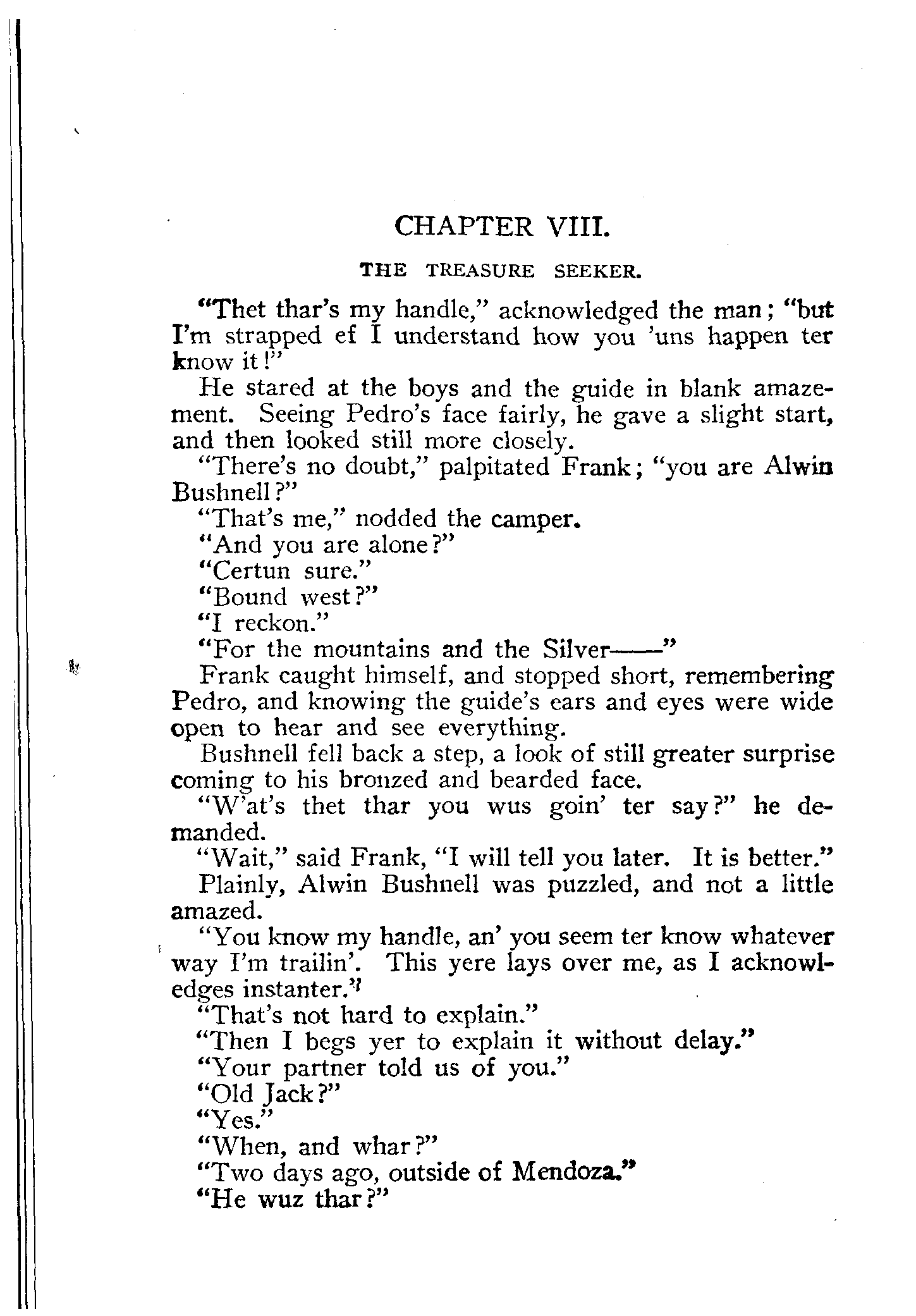 CHAPTER VIII.

THE TREASURE SEEKER.

"Thet thar's my handle," acknowledged the man; "but I'm strapped ef I understand how you 'uns happen ter know it!"

He stared at the boys and the guide in blank amazement. Seeing Pedro's face fairly, he gave a slight start, and then looked still more closely.

"There's no doubt," palpitated Frank; "you are Alwin Bushnell?"

"That's me," nodded the camper.

"And you are alone?"

"Certun sure."

"Bound west?"

"I reckon."

"For the mountains and the Silver——"

Frank caught himself, and stopped short, remembering Pedro, and knowing the guide's ears and eyes were wide open to hear and see everything.

Bushnell fell back a step, a look of still greater surprise coming to his bronzed and bearded face.

"W'at's thet thar you wus goin' ter say?" he demanded.

"Wait," said Frank, "I will tell you later. It is better."

Plainly, Alwin Bushnell was puzzled, and not a little amazed.

"You know my handle, an' you seem ter know whatever way I'm trailin'. This yere lays over me, as I acknowledges instanter."

"That's not hard to explain."

"Then I begs yer to explain it without delay."

"Your partner told us of you."

"Old Jack?"

"Yes."

"When, and whar?"

"Two days ago, outside of Mendoza."

"He wuz thar?"